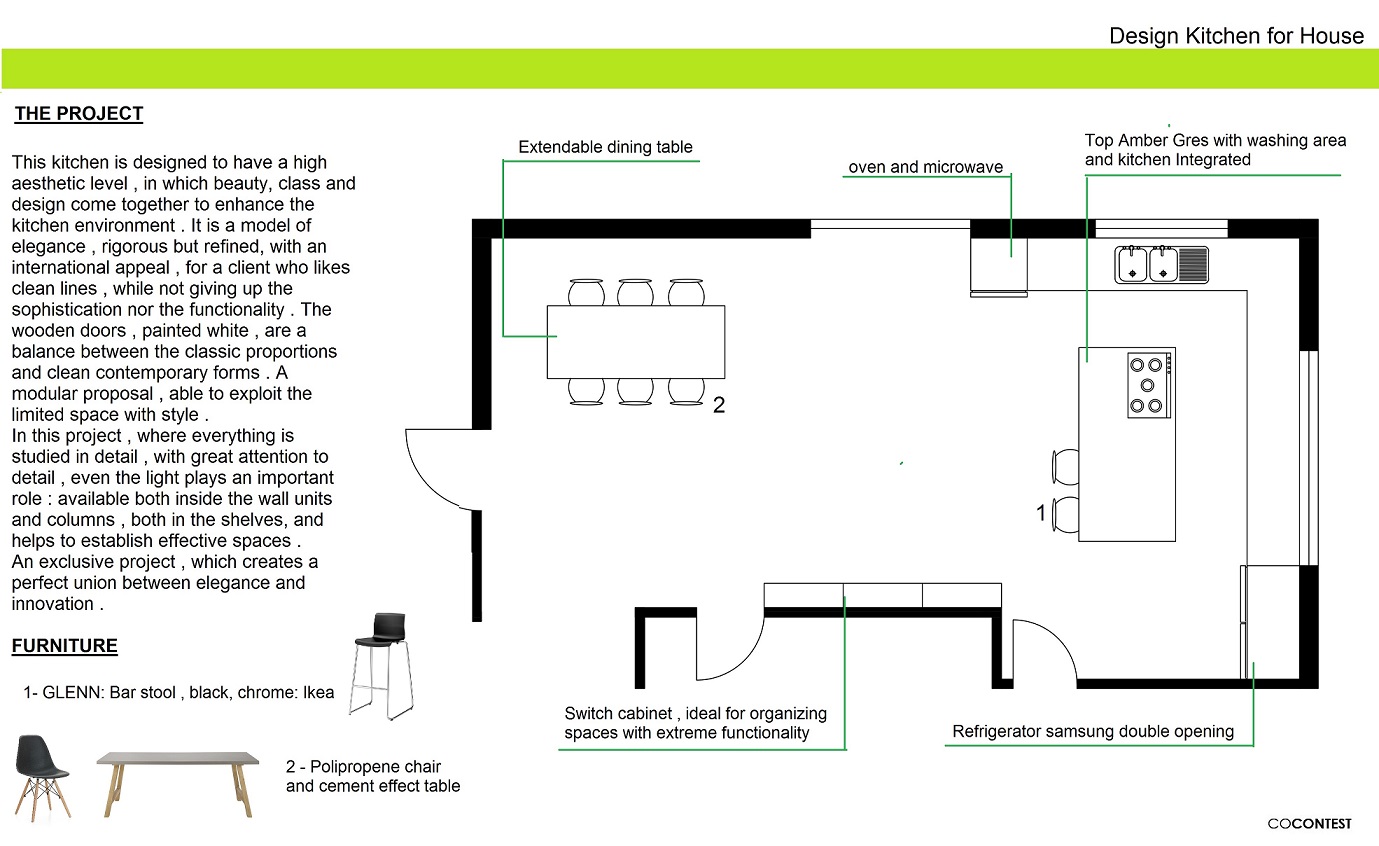 Design Kitchen for House

THE PROJECT

This kitchen is designed to have a high aesthetic level , in which beauty, class and design come together to enhance the kitchen environment . It is a model of elegance , rigorous but refined, with an international appeal , for a client who likes clean lines , while not giving up the sophistication nor the functionality . The wooden doors , painted white , are a balance between the classic proportions and clean contemporary forms . A modular proposal , able to exploit the limited space with style .
In this project , where everything is studied in detail , with great attention to detail , even the light plays an important role : available both inside the wall units and columns , both in the shelves, and helps to establish effective spaces .
An exclusive project , which creates a perfect union between elegance and innovation .

FURNITURE

1- GLENN: Bar stool , black, chrome: Ikea

2 - Polipropene chair and cement effect table

Extendable dining table

oven and microwave

Top Amber Gres with washing area and kitchen Integrated

2

1

Switch cabinet , ideal for organizing spaces with extreme functionality

Refrigerator samsung double opening

COCONTEST